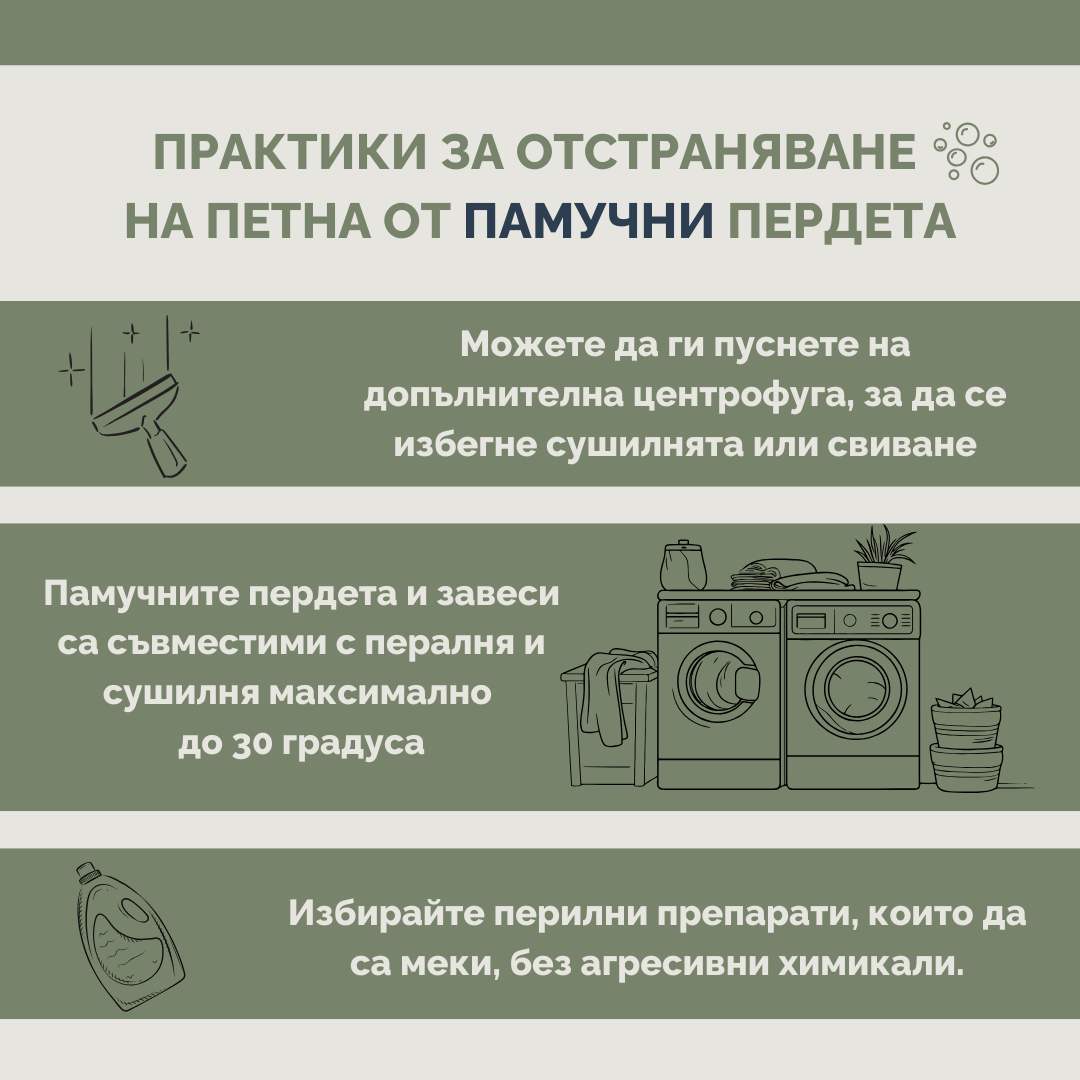 ПРАКТИКИ ЗА ОТСТРАНЯВАНЕ НА ПЕТНА ОТ ПАМУЧНИ ПЕРДЕТА

Можете да ги пуснете на допълнителна центрофуга, за да се избегне сушилнята или свиване

Памучните пердета и завеси са съвместими с пералня и сушилня максимално до 30 градуса

Избирайте перилни препарати, които да са меки, без агресивни химикали.